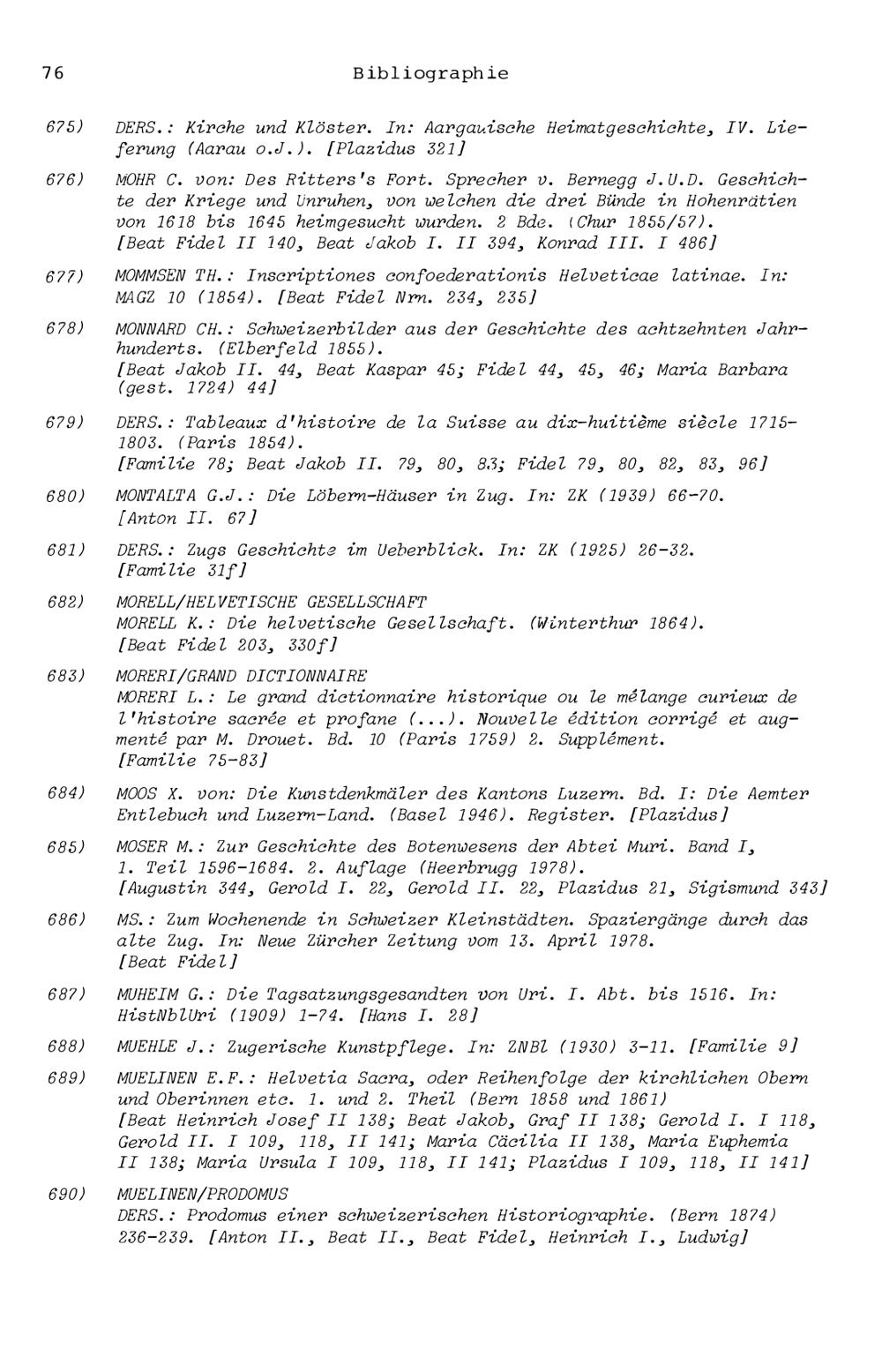 76 Bibliographie

675) DERS.: Kirche und Klöster. In: Aargauische Heimatgeschichte, IV. Lieferung (Aarau o.J.). [Plazidus 321]

676) MOHR C. von: Des Ritters's Fort. Sprecher v. Bernegg J.U.D. Geschichte der Kriege und Unruhen, von welchen die drei Bünde in Hohenrätien von 1618 bis 1645 heimgesucht wurden. 2 Bde. (Chur 1855/57). [Beat Fidel II 140, Beat Jakob I. II 394, Konrad III. I 486]

677) MOMMSEN TH.: Inscriptiones confoederationis Helveticae latinae. In: MAGZ 10 (1854). [Beat Fidel Nrn. 234, 235]

678) MONNARD CH.: Schweizerbilder aus der Geschichte des achtzehnten Jahrhunderts. (Elberfeld 1855). [Beat Jakob II. 44, Beat Kaspar 45; Fidel 44, 45, 46; Maria Barbara (gest. 1724) 44]

679) DERS.: Tableaux d'histoire de la Suisse au dix-huitième siècle 1715-1803. (Paris 1854). [Familie 78; Beat Jakob II. 79, 80, 83; Fidel 79, 80, 82, 83, 96]

680) MONTALTA G.J.: Die Löbern-Häuser in Zug. In: ZK (1939) 66-70. [Anton II. 67]

681) DERS.: Zugs Geschichte im Ueberblick. In: ZK (1925) 26-32. [Familie 31f]

682) MORELL/HELVETISCHE GESELLSCHAFT
MORELL K.: Die helvetische Gesellschaft. (Winterthur 1864). [Beat Fidel 203, 330f]

683) MORERI/GRAND DICTIONNAIRE
MORERI L.: Le grand dictionnaire historique ou le mélange curieux de l'histoire sacrée et profane (...). Nouvelle édition corrigé et augmenté par M. Drouet. Bd. 10 (Paris 1759) 2. Supplément. [Familie 75-83]

684) MOOS X. von: Die Kunstdenkmäler des Kantons Luzern. Bd. I: Die Aemter Entlebuch und Luzern-Land. (Basel 1946). Register. [Plazidus]

685) MOSER M.: Zur Geschichte des Botenwesens der Abtei Muri. Band I, 1. Teil 1596-1684. 2. Auflage (Heerbrugg 1978). [Augustin 344, Gerold I. 22, Gerold II. 22, Plazidus 21, Sigismund 343]

686) MS.: Zum Wochenende in Schweizer Kleinstädten. Spaziergänge durch das alte Zug. In: Neue Zürcher Zeitung vom 13. April 1978. [Beat Fidel]

687) MUHEIM G.: Die Tagsatzungsgesandten von Uri. I. Abt. bis 1516. In: HistNblUri (1909) 1-74. [Hans I. 28]

688) MUEHLE J.: Zugerische Kunstpflege. In: ZNBl (1930) 3-11. [Familie 9]

689) MUELINEN E.F.: Helvetia Sacra, oder Reihenfolge der kirchlichen Obern und Oberinnen etc. 1. und 2. Theil (Bern 1858 und 1861) [Beat Heinrich Josef II 138; Beat Jakob, Graf II 138; Gerold I. I 118, Gerold II. I 109, 118, II 141; Maria Cäcilia II 138, Maria Euphemia II 138; Maria Ursula I 109, 118, II 141; Plazidus I 109, 118, II 141]

690) MUELINEN/PRODOMUS
DERS.: Prodomus einer schweizerischen Historiographie. (Bern 1874) 236-239. [Anton II., Beat II., Beat Fidel, Heinrich I., Ludwig]